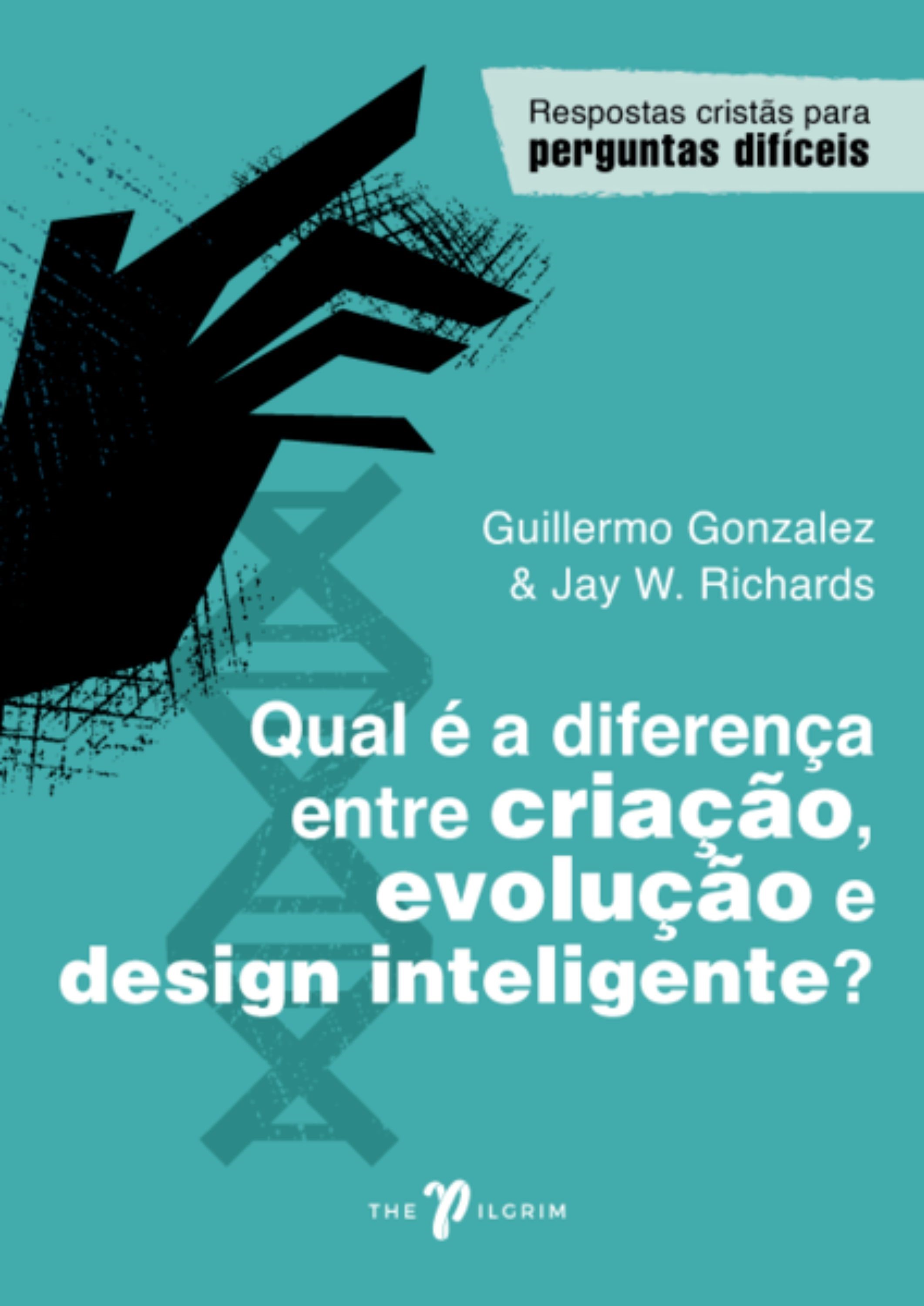 Respostas cristãs para
perguntas difíceis

Guillermo Gonzalez
& Jay W. Richards

Qual é a diferença entre criação, evolução e design inteligente?

THE PILGRIM